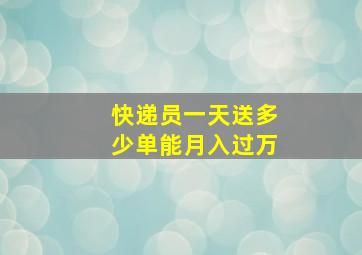 快递员一天送多少单能月入过万